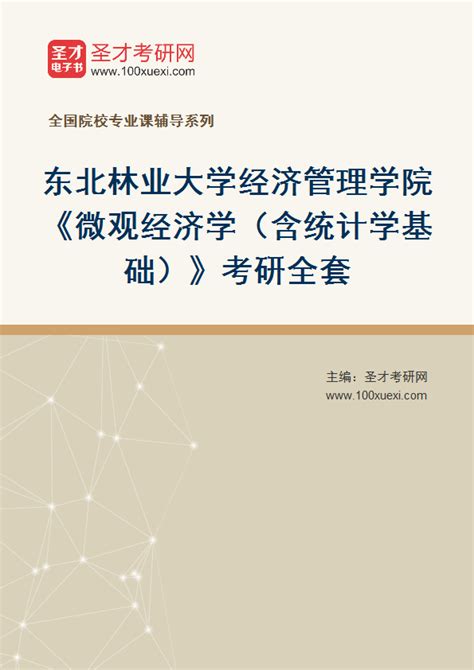 圣才电子书
圣才考研网
www.100xuexi.com

全国院校专业课辅导系列

东北林业大学经济管理学院《微观经济学（含统计学基础）》考研全套

主编：圣才考研网
www.100xuexi.com